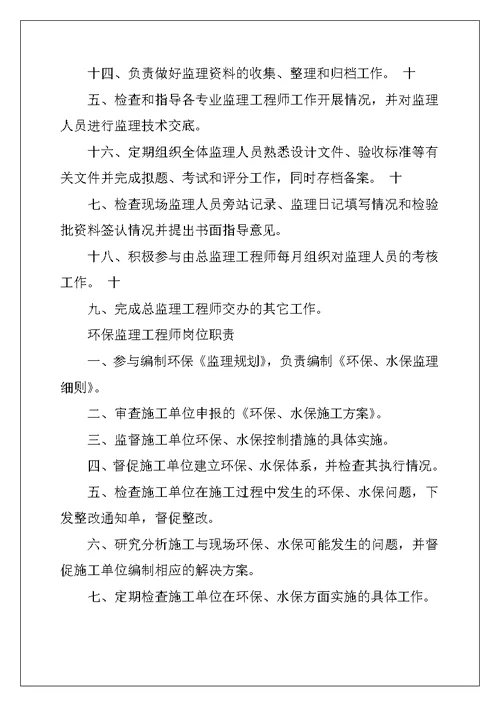 十四、负责做好监理资料的收集、整理和归档工作。 十

五、检查和指导各专业监理工程师工作开展情况，并对监理人员进行监理技术交底。

十六、定期组织全体监理人员熟悉设计文件、验收标准等有关文件并完成拟题、考试和评分工作，同时存档备案。 十

七、检查现场监理人员旁站记录、监理日记填写情况和检验批资料签认情况并提出书面指导意见。

十八、积极参与由总监理工程师每月组织对监理人员的考核工作。 十

九、完成总监理工程师交办的其它工作。

环保监理工程师岗位职责

一、参与编制环保《监理规划》，负责编制《环保、水保监理细则》。

二、审查施工单位申报的《环保、水保施工方案》。

三、监督施工单位环保、水保控制措施的具体实施。

四、督促施工单位建立环保、水保体系，并检查其执行情况。

五、检查施工单位在施工过程中发生的环保、水保问题，下发整改通知单，督促整改。

六、研究分析施工与现场环保、水保可能发生的问题，并督促施工单位编制相应的解决方案。

七、定期检查施工单位在环保、水保方面实施的具体工作。